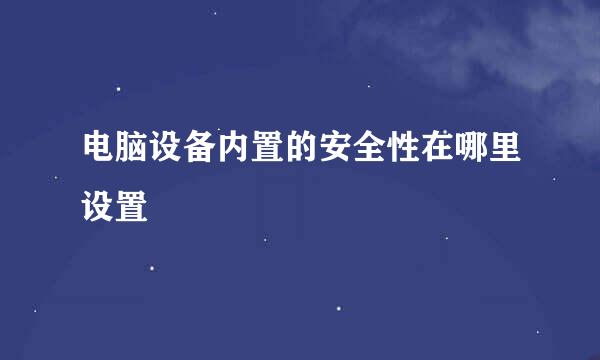 电脑设备内置的安全性在哪里设置